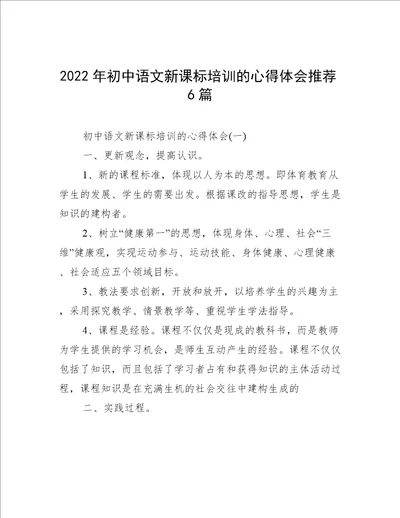 2022年初中语文新课标培训的心得体会推荐6篇

初中语文新课标培训的心得体会(一)

一、更新观念，提高认识。

1、新的课程标准，体现以人为本的思想。即体育教育从学生的发展、学生的需要出发。根据课改的指导思想，学生是知识的建构者。

2、树立“健康第一”的思想，体现身体、心理、社会“三维”健康观，实现运动参与、运动技能、身体健康、心理健康、社会适应五个领域目标。

3、教法要求创新，开放和放开，以培养学生的兴趣为主，采用探究教学、情景教学等、重视学生学法指导。

4、课程是经验。课程不仅仅是现成的教科书，而是教师为学生提供的学习机会，是师生互动产生的经验。课程不仅仅包括了知识，而且包括了学习者占有和获得知识的主体活动过程，课程知识是在充满生机的社会交往中建构生成的

二、实践过程。